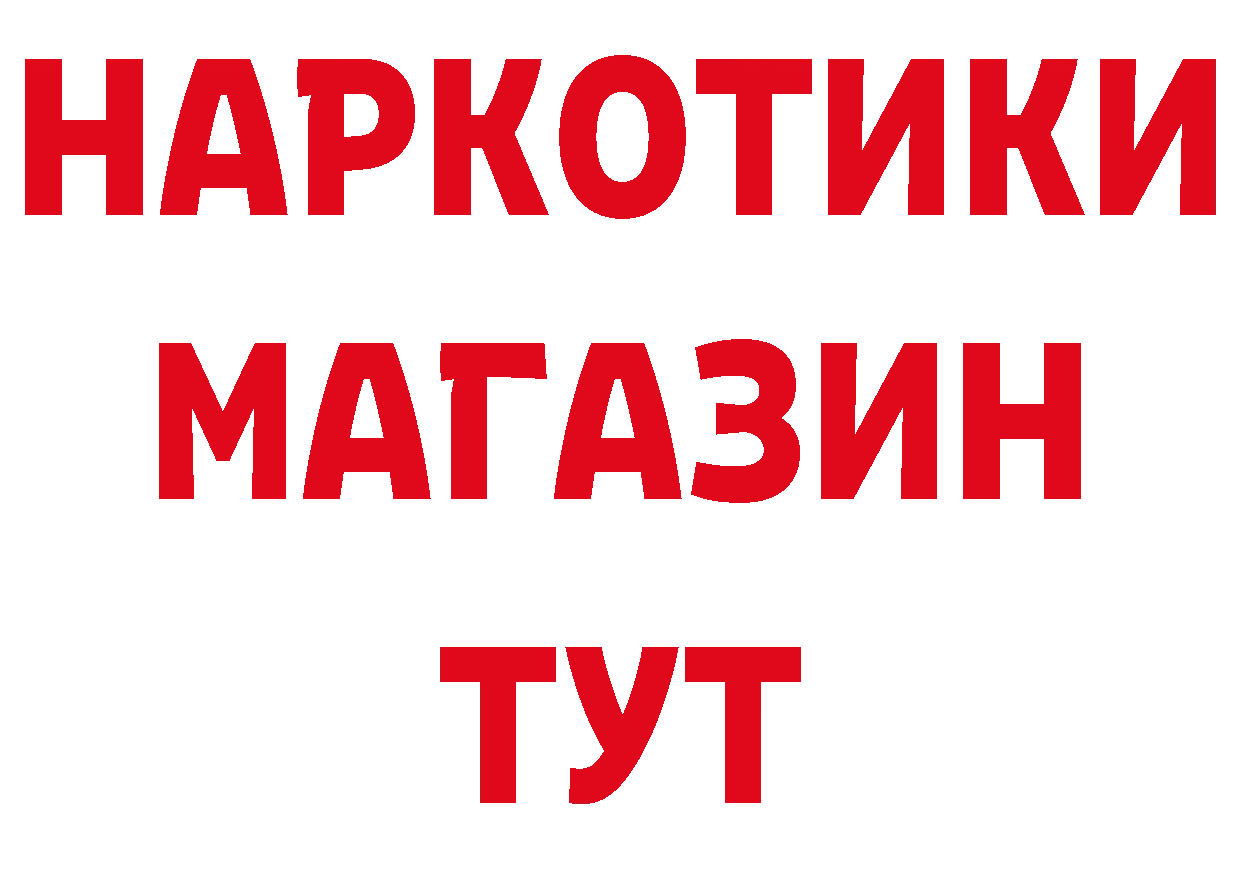 НАРКОТИКИ МАГАЗИН ТУТ